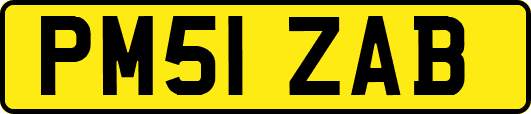 PM51 ZAB